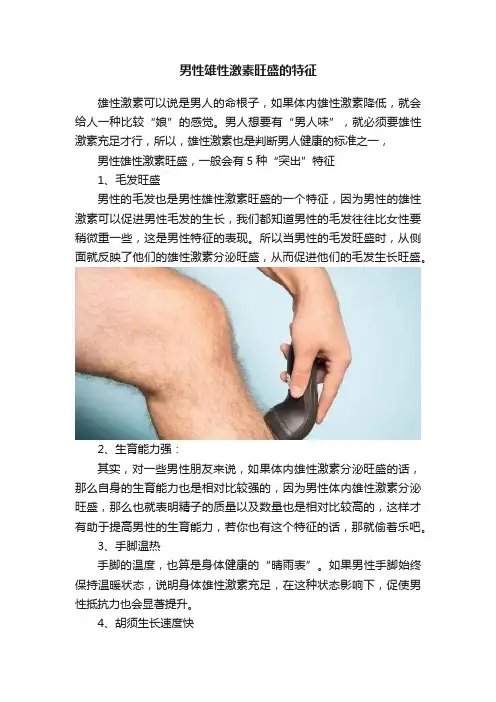 男性雄性激素旺盛的特征

雄性激素可以说是男人的命根子，如果体内雄性激素降低，就会给人一种比较“娘”的感觉。男人想要有“男人味”，就必须要雄性激素充足才行，所以，雄性激素也是判断男人健康的标准之一，

男性雄性激素旺盛，一般会有5种“突出”特征

1、毛发旺盛

男性的毛发也是男性雄性激素旺盛的一个特征，因为男性的雄性激素可以促进男性毛发的生长，我们都知道男性的毛发往往比女性要稍微重一些，这是男性特征的表现。所以当男性的毛发旺盛时，从侧面就反映了他们的雄性激素分泌旺盛，从而促进他们的毛发生长旺盛。

2、生育能力强：

其实，对一些男性朋友来说，如果体内雄性激素分泌旺盛的话，那么自身的生育能力也是相对比较强的，因为男性体内雄性激素分泌旺盛，那么也就表明精子的质量以及数量也是相对比较高的，这样才有助于提高男性的生育能力，若你也有这个特征的话，那就偷着乐吧。

3、手脚温热

手脚的温度，也算是身体健康的“晴雨表”。如果男性手脚始终保持温暖状态，说明身体雄性激素充足，在这种状态影响下，促使男性抵抗力也会显著提升。

4、胡须生长速度快